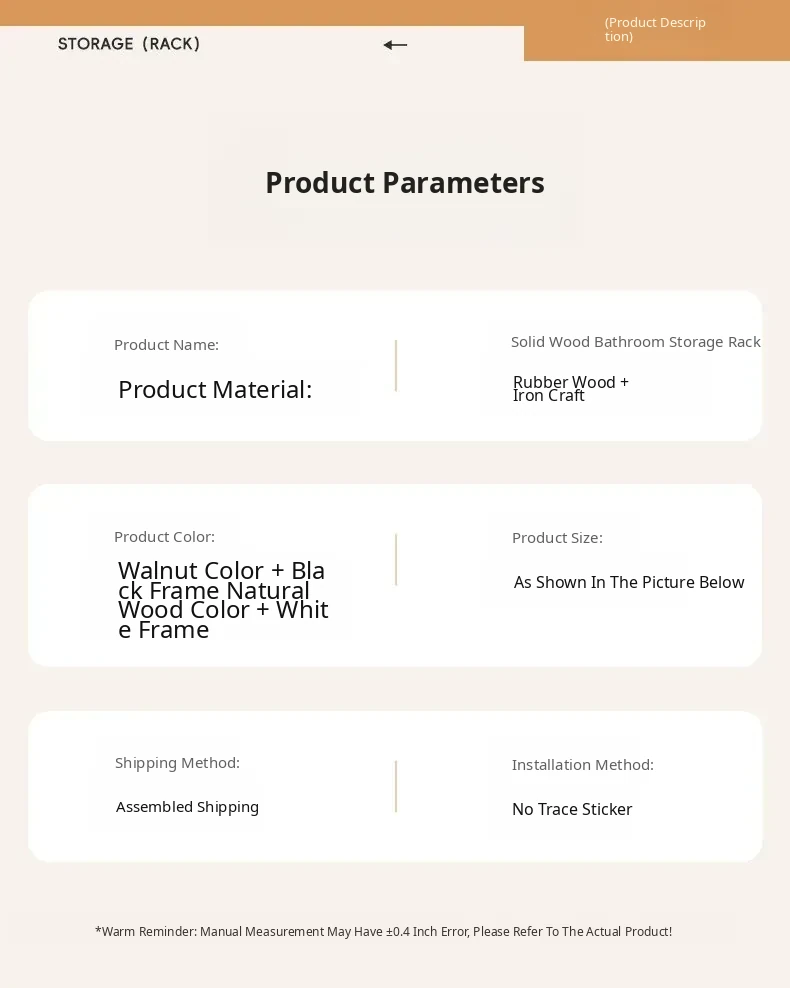 STORAGE (RACK)

←

(Product Description)

Product Parameters

Product Name:

Product Material:

Solid Wood Bathroom Storage Rack

Rubber Wood + Iron Craft

Product Color:

Walnut Color + Black Frame Natural Wood Color + White Frame

Product Size:

As Shown In The Picture Below

Shipping Method:

Assembled Shipping

Installation Method:

No Trace Sticker

*Warm Reminder: Manual Measurement May Have ±0.4 Inch Error, Please Refer To The Actual Product!